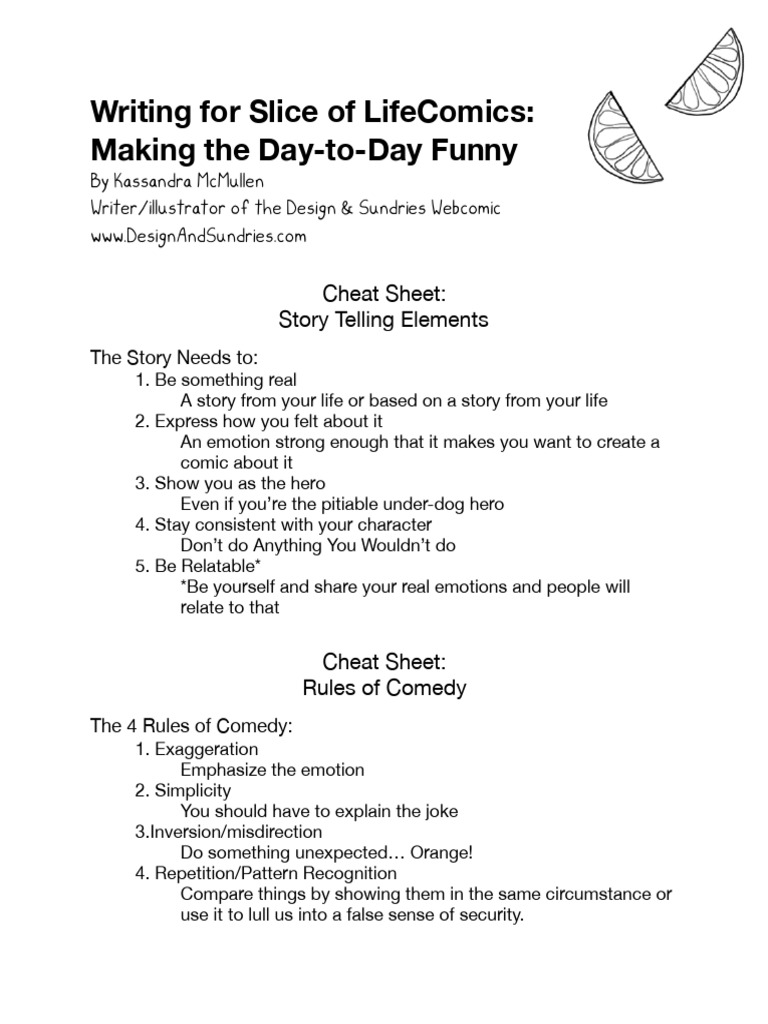 Writing for Slice of LifeComics: Making the Day-to-Day Funny
By Kassandra McMullen
Writer/illustrator of the Design & Sundries Webcomic
www.DesignAndSundries.com

Cheat Sheet:
Story Telling Elements

The Story Needs to:
1. Be something real
A story from your life or based on a story from your life
2. Express how you felt about it
An emotion strong enough that it makes you want to create a comic about it
3. Show you as the hero
Even if you're the pitiable under-dog hero
4. Stay consistent with your character
Don't do Anything You Wouldn't do
5. Be Relatable*
*Be yourself and share your real emotions and people will relate to that

Cheat Sheet:
Rules of Comedy

The 4 Rules of Comedy:
1. Exaggeration
Emphasize the emotion
2. Simplicity
You should have to explain the joke
3.Inversion/misdirection
Do something unexpected… Orange!
4. Repetition/Pattern Recognition
Compare things by showing them in the same circumstance or use it to lull us into a false sense of security.